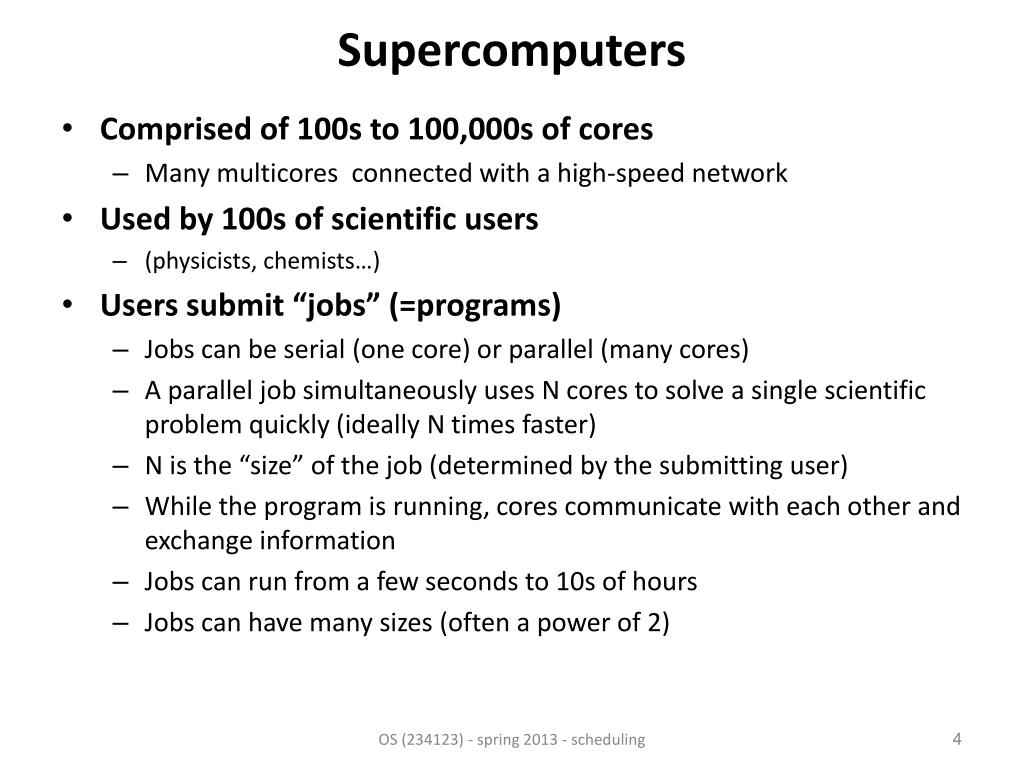 Supercomputers

• Comprised of 100s to 100,000s of cores
 – Many multicores connected with a high-speed network
• Used by 100s of scientific users
 – (physicists, chemists…)
• Users submit “jobs” (=programs)
 – Jobs can be serial (one core) or parallel (many cores)
 – A parallel job simultaneously uses N cores to solve a single scientific problem quickly (ideally N times faster)
 – N is the “size” of the job (determined by the submitting user)
 – While the program is running, cores communicate with each other and exchange information
 – Jobs can run from a few seconds to 10s of hours
 – Jobs can have many sizes (often a power of 2)

OS (234123) - spring 2013 - scheduling

4